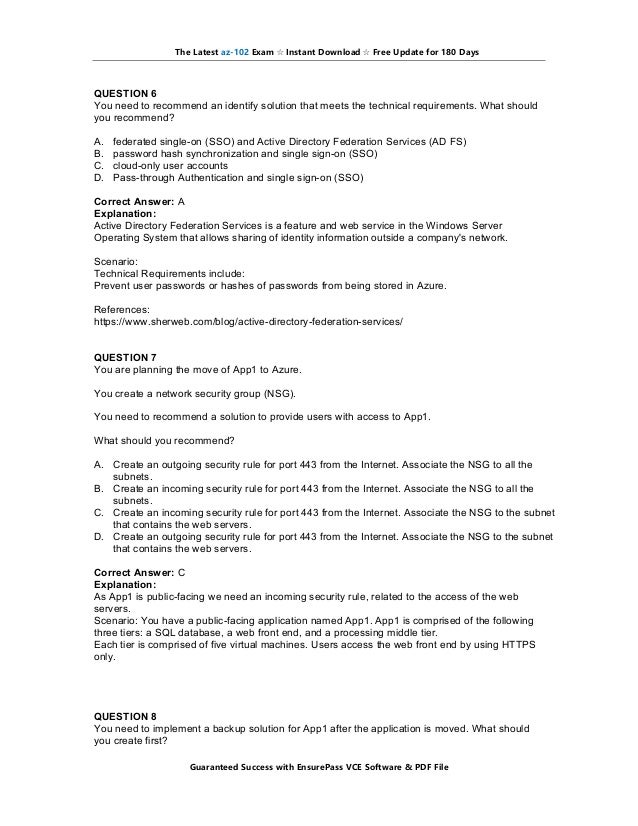 The Latest az-102 Exam ☆ Instant Download ☆ Free Update for 180 Days

QUESTION 6
You need to recommend an identify solution that meets the technical requirements. What should you recommend?

A. federated single-on (SSO) and Active Directory Federation Services (AD FS)
B. password hash synchronization and single sign-on (SSO)
C. cloud-only user accounts
D. Pass-through Authentication and single sign-on (SSO)

Correct Answer: A
Explanation:
Active Directory Federation Services is a feature and web service in the Windows Server Operating System that allows sharing of identity information outside a company's network.

Scenario:
Technical Requirements include:
Prevent user passwords or hashes of passwords from being stored in Azure.

References:
https://www.sherweb.com/blog/active-directory-federation-services/

QUESTION 7
You are planning the move of App1 to Azure.

You create a network security group (NSG).

You need to recommend a solution to provide users with access to App1.

What should you recommend?

A. Create an outgoing security rule for port 443 from the Internet. Associate the NSG to all the subnets.
B. Create an incoming security rule for port 443 from the Internet. Associate the NSG to all the subnets.
C. Create an incoming security rule for port 443 from the Internet. Associate the NSG to the subnet that contains the web servers.
D. Create an outgoing security rule for port 443 from the Internet. Associate the NSG to the subnet that contains the web servers.

Correct Answer: C
Explanation:
As App1 is public-facing we need an incoming security rule, related to the access of the web servers.
Scenario: You have a public-facing application named App1. App1 is comprised of the following three tiers: a SQL database, a web front end, and a processing middle tier.
Each tier is comprised of five virtual machines. Users access the web front end by using HTTPS only.

QUESTION 8
You need to implement a backup solution for App1 after the application is moved. What should you create first?

Guaranteed Success with EnsurePass VCE Software & PDF File